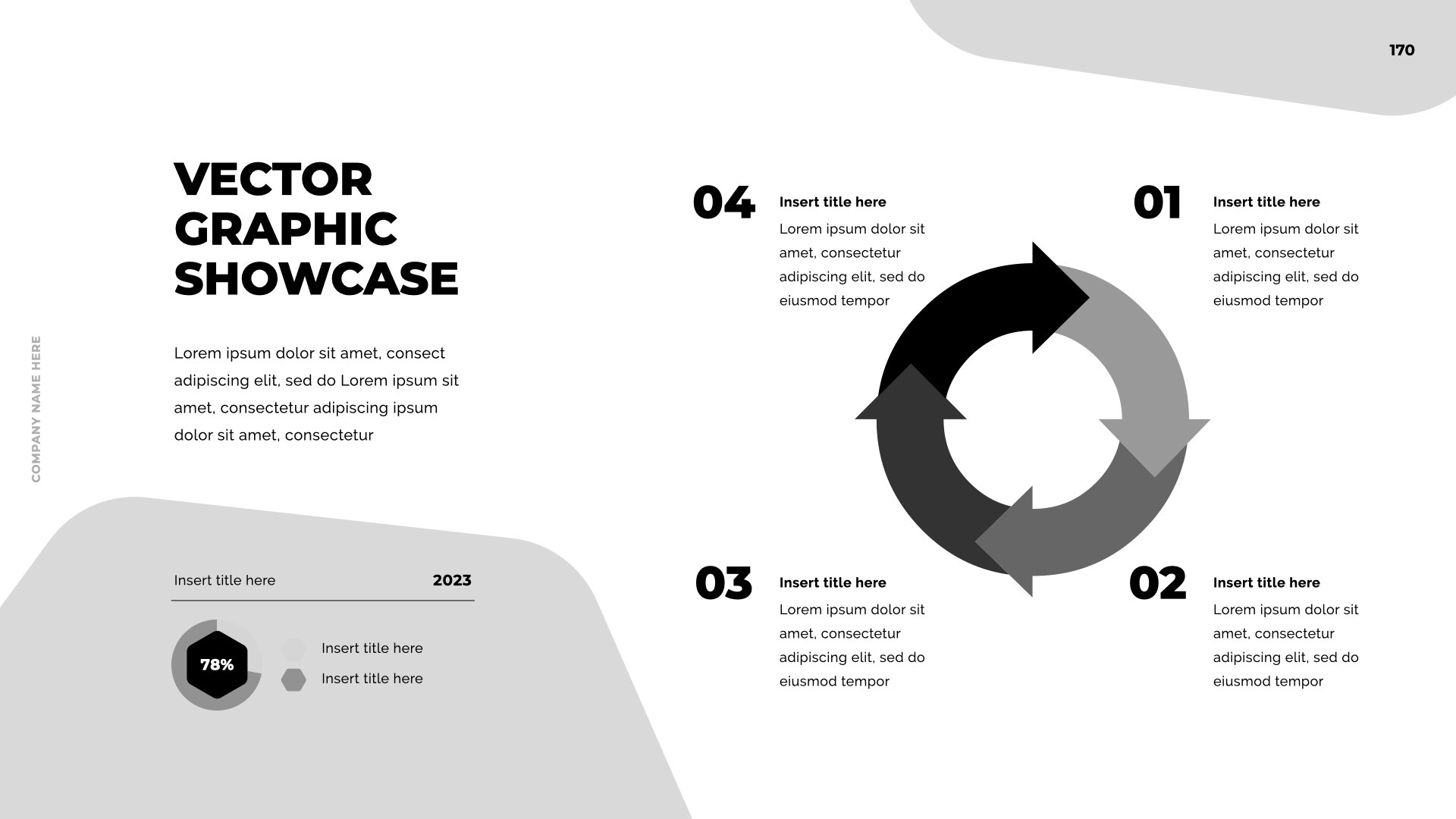 170

COMPANY NAME HERE

VECTOR GRAPHIC SHOWCASE

Lorem ipsum dolor sit amet, consect adipiscing elit, sed do Lorem ipsum sit amet, consectetur adipiscing ipsum dolor sit amet, consectetur

Insert title here 2023

78%

Insert title here

Insert title here

04

Insert title here

Lorem ipsum dolor sit amet, consectetur adipiscing elit, sed do eiusmod tempor

01

Insert title here

Lorem ipsum dolor sit amet, consectetur adipiscing elit, sed do eiusmod tempor

03

Insert title here

Lorem ipsum dolor sit amet, consectetur adipiscing elit, sed do eiusmod tempor

02

Insert title here

Lorem ipsum dolor sit amet, consectetur adipiscing elit, sed do eiusmod tempor